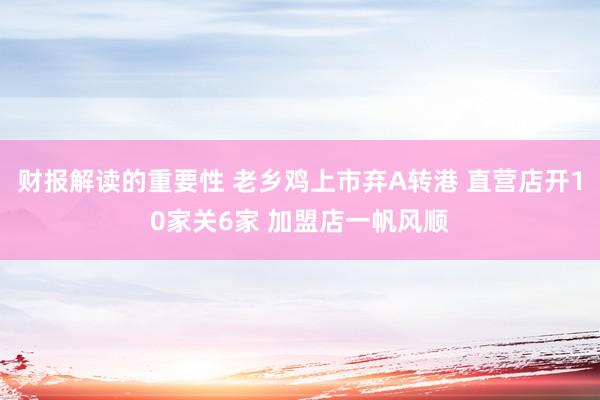 财报解读的重要性 老乡鸡上市弃A转港 直营店开10家关6家 加盟店一帆风顺